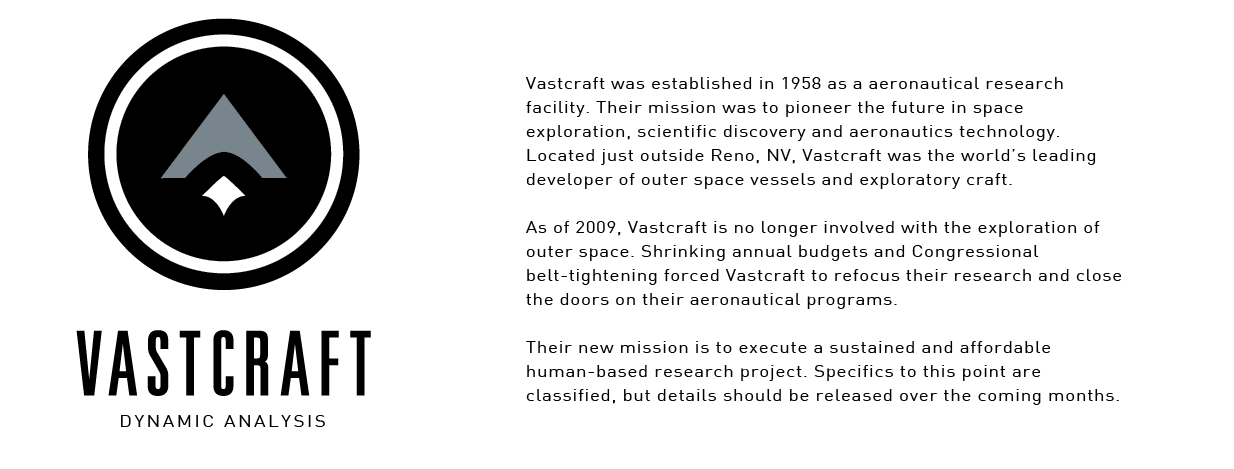 VASTCRAFT
DYNAMIC ANALYSIS

Vastcraft was established in 1958 as a aeronautical research facility. Their mission was to pioneer the future in space exploration, scientific discovery and aeronautics technology. Located just outside Reno, NV, Vastcraft was the world's leading developer of outer space vessels and exploratory craft.

As of 2009, Vastcraft is no longer involved with the exploration of outer space. Shrinking annual budgets and Congressional belt-tightening forced Vastcraft to refocus their research and close the doors on their aeronautical programs.

Their new mission is to execute a sustained and affordable human-based research project. Specifics to this point are classified, but details should be released over the coming months.